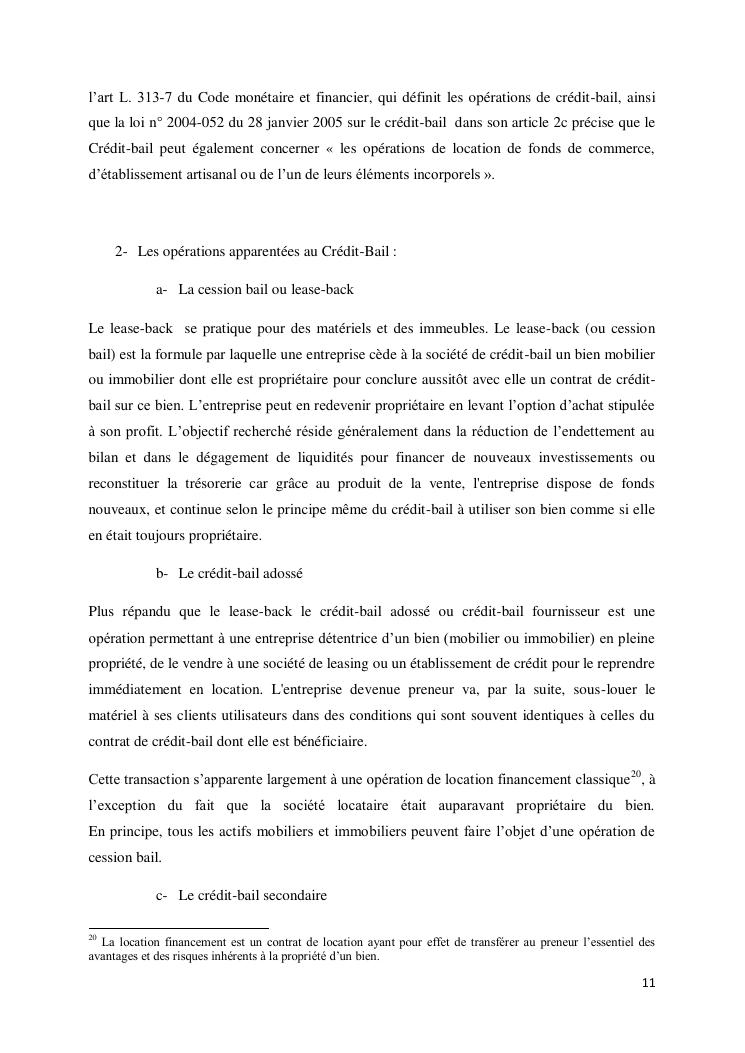 l'art L. 313-7 du Code monétaire et financier, qui définit les opérations de crédit-bail, ainsi que la loi n° 2004-052 du 28 janvier 2005 sur le crédit-bail dans son article 2c précise que le Crédit-bail peut également concerner « les opérations de location de fonds de commerce, d'établissement artisanal ou de l'un de leurs éléments incorporels ».

2- Les opérations apparentées au Crédit-Bail :

a- La cession bail ou lease-back

Le lease-back se pratique pour des matériels et des immeubles. Le lease-back (ou cession bail) est la formule par laquelle une entreprise cède à la société de crédit-bail un bien mobilier ou immobilier dont elle est propriétaire pour conclure aussitôt avec elle un contrat de crédit-bail sur ce bien. L'entreprise peut en redevenir propriétaire en levant l'option d'achat stipulée à son profit. L'objectif recherché réside généralement dans la réduction de l'endettement au bilan et dans le dégagement de liquidités pour financer de nouveaux investissements ou reconstituer la trésorerie car grâce au produit de la vente, l'entreprise dispose de fonds nouveaux, et continue selon le principe même du crédit-bail à utiliser son bien comme si elle en était toujours propriétaire.

b- Le crédit-bail adossé

Plus répandu que le lease-back le crédit-bail adossé ou crédit-bail fournisseur est une opération permettant à une entreprise détentrice d'un bien (mobilier ou immobilier) en pleine propriété, de le vendre à une société de leasing ou un établissement de crédit pour le reprendre immédiatement en location. L'entreprise devenue preneur va, par la suite, sous-louer le matériel à ses clients utilisateurs dans des conditions qui sont souvent identiques à celles du contrat de crédit-bail dont elle est bénéficiaire.

Cette transaction s'apparente largement à une opération de location financement classique$^{20}$, à l'exception du fait que la société locataire était auparavant propriétaire du bien. En principe, tous les actifs mobiliers et immobiliers peuvent faire l'objet d'une opération de cession bail.

c- Le crédit-bail secondaire

$^{20}$ La location financement est un contrat de location ayant pour effet de transférer au preneur l'essentiel des avantages et des risques inhérents à la propriété d'un bien.

11